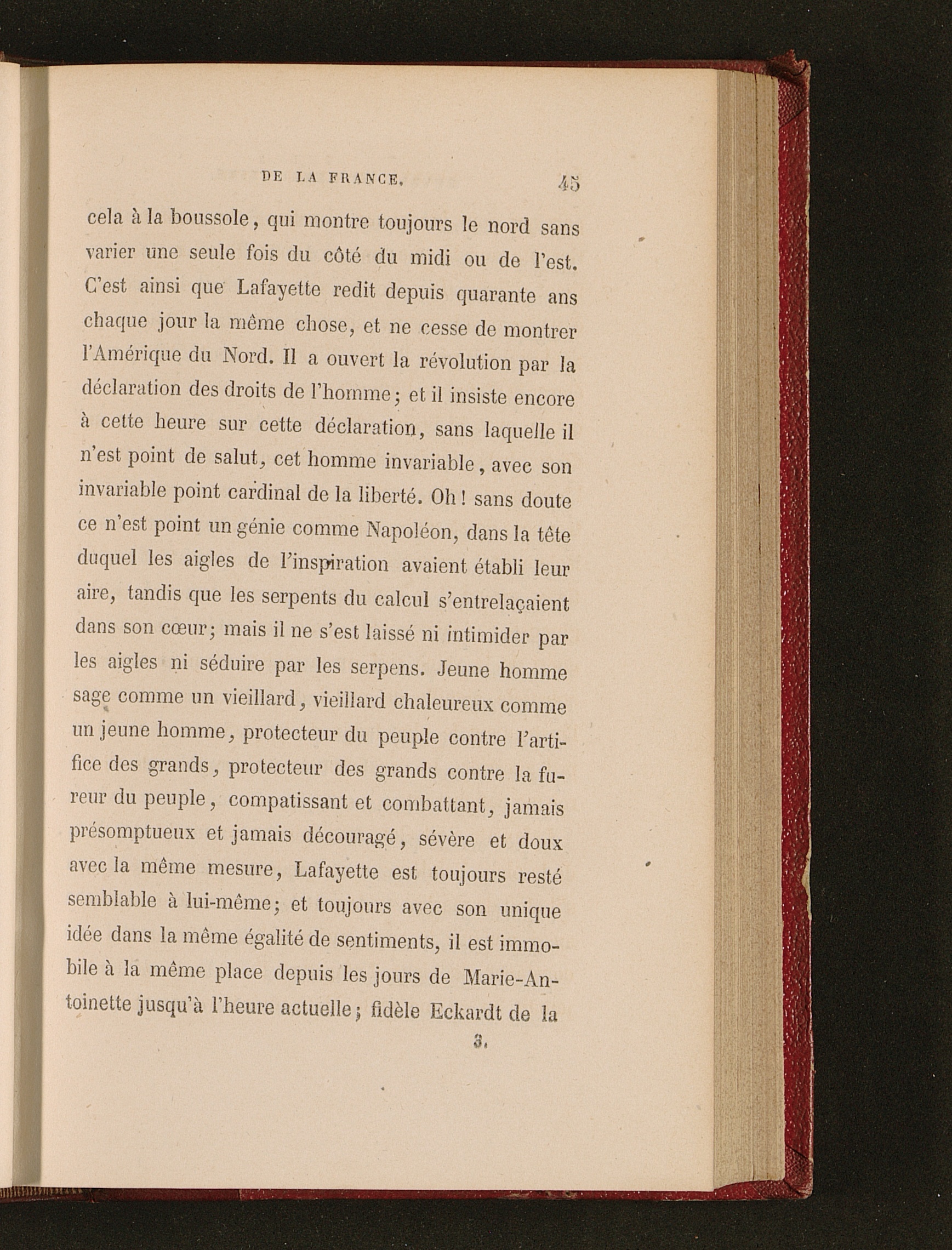 DE LA FRANCE. 45

cela à la boussole, qui montre toujours le nord sans varier une seule fois du côté du midi ou de l'est. C'est ainsi que Lafayette redit depuis quarante ans chaque jour la même chose, et ne cesse de montrer l'Amérique du Nord. Il a ouvert la révolution par la déclaration des droits de l'homme; et il insiste encore à cette heure sur cette déclaration, sans laquelle il n'est point de salut, cet homme invariable, avec son invariable point cardinal de la liberté. Oh! sans doute ce n'est point un génie comme Napoléon, dans la tête duquel les aigles de l'inspiration avaient établi leur aire, tandis que les serpents du calcul s'entrelaçaient dans son cœur; mais il ne s'est laissé ni intimider par les aigles ni séduire par les serpens. Jeune homme sage comme un vieillard, vieillard chaleureux comme un jeune homme, protecteur du peuple contre l'artifice des grands, protecteur des grands contre la fureur du peuple, compatissant et combattant, jamais présomptueux et jamais découragé, sévère et doux avec la même mesure, Lafayette est toujours resté semblable à lui-même; et toujours avec son unique idée dans la même égalité de sentiments, il est immobile à la même place depuis les jours de Marie-Antoinette jusqu'à l'heure actuelle; fidèle Eckardt de la

3.